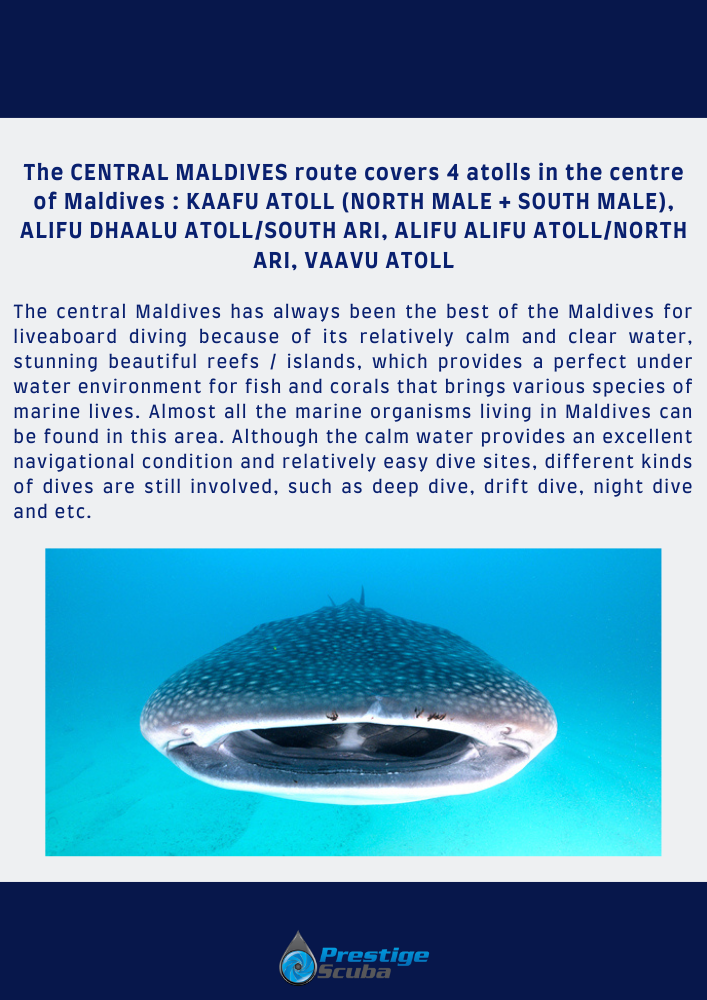 The CENTRAL MALDIVES route covers 4 atolls in the centre of Maldives : KAAFU ATOLL (NORTH MALE + SOUTH MALE), ALIFU DHAALU ATOLL/SOUTH ARI, ALIFU ALIFU ATOLL/NORTH ARI, VAAVU ATOLL

The central Maldives has always been the best of the Maldives for liveaboard diving because of its relatively calm and clear water, stunning beautiful reefs / islands, which provides a perfect under water environment for fish and corals that brings various species of marine lives. Almost all the marine organisms living in Maldives can be found in this area. Although the calm water provides an excellent navigational condition and relatively easy dive sites, different kinds of dives are still involved, such as deep dive, drift dive, night dive and etc.

Prestige
Scuba